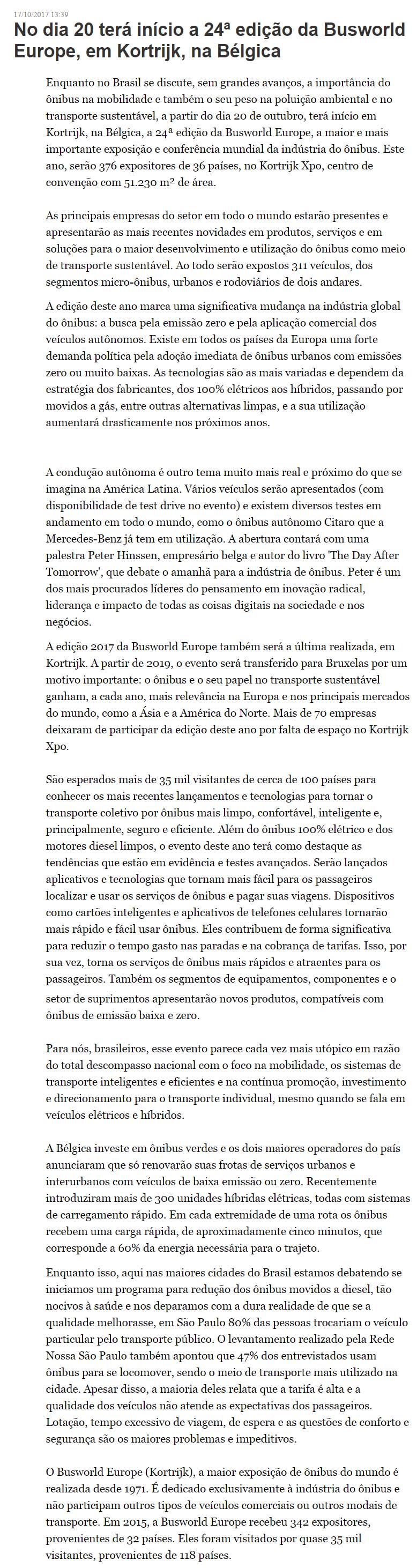 17/10/2017 13:39

No dia 20 terá início a 24ª edição da Busworld Europe, em Kortrijk, na Bélgica

Enquanto no Brasil se discute, sem grandes avanços, a importância do ônibus na mobilidade e também o seu peso na poluição ambiental e no transporte sustentável, a partir do dia 20 de outubro, terá início em Kortrijk, na Bélgica, a 24ª edição da Busworld Europe, a maior e mais importante exposição e conferência mundial da indústria do ônibus. Este ano, serão 376 expositores de 36 países, no Kortrijk Xpo, centro de convenção com 51.230 m² de área.

As principais empresas do setor em todo o mundo estarão presentes e apresentarão as mais recentes novidades em produtos, serviços e em soluções para o maior desenvolvimento e utilização do ônibus como meio de transporte sustentável. Ao todo serão expostos 311 veículos, dos segmentos micro-ônibus, urbanos e rodoviários de dois andares.

A edição deste ano marca uma significativa mudança na indústria global do ônibus: a busca pela emissão zero e pela aplicação comercial dos veículos autônomos. Existe em todos os países da Europa uma forte demanda política pela adoção imediata de ônibus urbanos com emissões zero ou muito baixas. As tecnologias são as mais variadas e dependem da estratégia dos fabricantes, dos 100% elétricos aos híbridos, passando por movidos a gás, entre outras alternativas limpas, e a sua utilização aumentará drasticamente nos próximos anos.

A condução autônoma é outro tema muito mais real e próximo do que se imagina na América Latina. Vários veículos serão apresentados (com disponibilidade de test drive no evento) e existem diversos testes em andamento em todo o mundo, como o ônibus autônomo Citaro que a Mercedes-Benz já tem em utilização. A abertura contará com uma palestra Peter Hinssen, empresário belga e autor do livro 'The Day After Tomorrow', que debate o amanhã para a indústria de ônibus. Peter é um dos mais procurados líderes do pensamento em inovação radical, liderança e impacto de todas as coisas digitais na sociedade e nos negócios.

A edição 2017 da Busworld Europe também será a última realizada, em Kortrijk. A partir de 2019, o evento será transferido para Bruxelas por um motivo importante: o ônibus e o seu papel no transporte sustentável ganham, a cada ano, mais relevância na Europa e nos principais mercados do mundo, como a Ásia e a América do Norte. Mais de 70 empresas deixaram de participar da edição deste ano por falta de espaço no Kortrijk Xpo.

São esperados mais de 35 mil visitantes de cerca de 100 países para conhecer os mais recentes lançamentos e tecnologias para tornar o transporte coletivo por ônibus mais limpo, confortável, inteligente e, principalmente, seguro e eficiente. Além do ônibus 100% elétrico e dos motores diesel limpos, o evento deste ano terá como destaque as tendências que estão em evidência e testes avançados. Serão lançados aplicativos e tecnologias que tornam mais fácil para os passageiros localizar e usar os serviços de ônibus e pagar suas viagens. Dispositivos como cartões inteligentes e aplicativos de telefones celulares tornarão mais rápido e fácil usar ônibus. Eles contribuem de forma significativa para reduzir o tempo gasto nas paradas e na cobrança de tarifas. Isso, por sua vez, torna os serviços de ônibus mais rápidos e atraentes para os passageiros. Também os segmentos de equipamentos, componentes e o setor de suprimentos apresentarão novos produtos, compatíveis com ônibus de emissão baixa e zero.

Para nós, brasileiros, esse evento parece cada vez mais utópico em razão do total descompasso nacional com o foco na mobilidade, os sistemas de transporte inteligentes e eficientes e na contínua promoção, investimento e direcionamento para o transporte individual, mesmo quando se fala em veículos elétricos e híbridos.

A Bélgica investe em ônibus verdes e os dois maiores operadores do país anunciaram que só renovarão suas frotas de serviços urbanos e interurbanos com veículos de baixa emissão ou zero. Recentemente introduziram mais de 300 unidades híbridas elétricas, todas com sistemas de carregamento rápido. Em cada extremidade de uma rota os ônibus recebem uma carga rápida, de aproximadamente cinco minutos, que corresponde a 60% da energia necessária para o trajeto.

Enquanto isso, aqui nas maiores cidades do Brasil estamos debatendo se iniciamos um programa para redução dos ônibus movidos a diesel, tão nocivos à saúde e nos deparamos com a dura realidade de que se a qualidade melhorasse, em São Paulo 80% das pessoas trocariam o veículo particular pelo transporte público. O levantamento realizado pela Rede Nossa São Paulo também apontou que 47% dos entrevistados usam ônibus para se locomover, sendo o meio de transporte mais utilizado na cidade. Apesar disso, a maioria deles relata que a tarifa é alta e a qualidade dos veículos não atende as expectativas dos passageiros. Lotação, tempo excessivo de viagem, de espera e as questões de conforto e segurança são os maiores problemas e impeditivos.

O Busworld Europe (Kortrijk), a maior exposição de ônibus do mundo é realizada desde 1971. É dedicado exclusivamente à indústria do ônibus e não participam outros tipos de veículos comerciais ou outros modais de transporte. Em 2015, a Busworld Europe recebeu 342 expositores, provenientes de 32 países. Eles foram visitados por quase 35 mil visitantes, provenientes de 118 países.